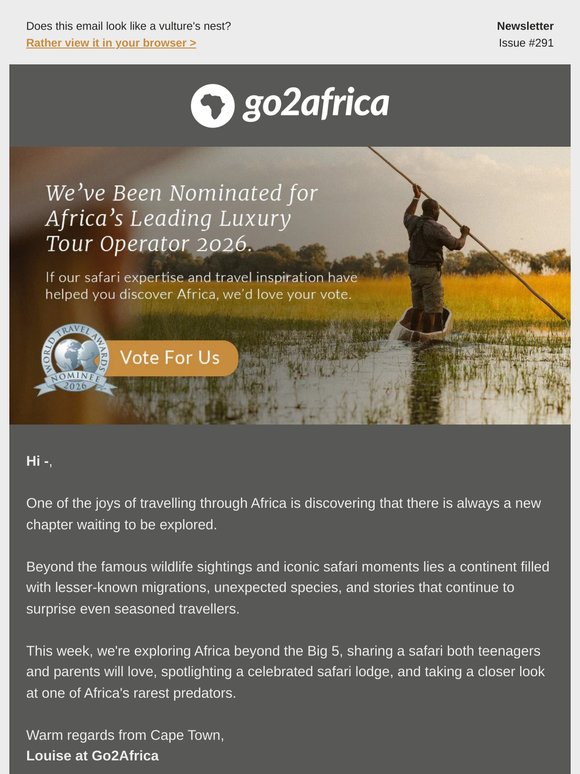 Does this email look like a vulture's nest?
Rather view it in your browser >

Newsletter
Issue #291

go2africa

We've Been Nominated for Africa's Leading Luxury Tour Operator 2026.

If our safari expertise and travel inspiration have helped you discover Africa, we'd love your vote.

WORLD TRAVEL AWARDS NOMINEE 2026

Vote For Us

Hi -,

One of the joys of travelling through Africa is discovering that there is always a new chapter waiting to be explored.

Beyond the famous wildlife sightings and iconic safari moments lies a continent filled with lesser-known migrations, unexpected species, and stories that continue to surprise even seasoned travellers.

This week, we're exploring Africa beyond the Big 5, sharing a safari both teenagers and parents will love, spotlighting a celebrated safari lodge, and taking a closer look at one of Africa's rarest predators.

Warm regards from Cape Town,
Louise at Go2Africa